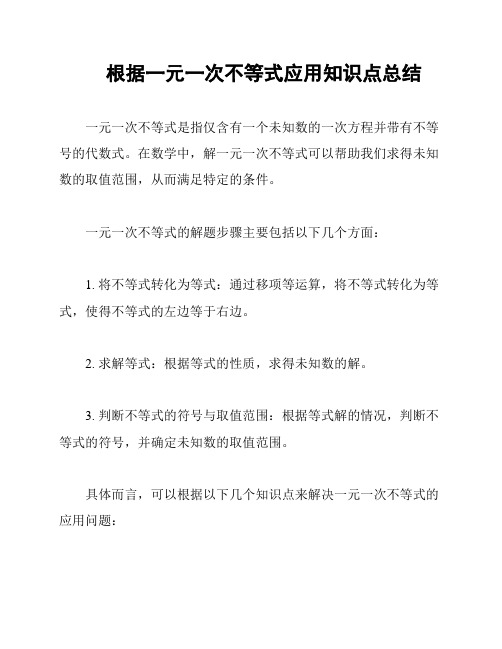 根据一元一次不等式应用知识点总结

一元一次不等式是指仅含有一个未知数的一次方程并带有不等号的代数式。在数学中，解一元一次不等式可以帮助我们求得未知数的取值范围，从而满足特定的条件。

一元一次不等式的解题步骤主要包括以下几个方面：

1. 将不等式转化为等式：通过移项等运算，将不等式转化为等式，使得不等式的左边等于右边。

2. 求解等式：根据等式的性质，求得未知数的解。

3. 判断不等式的符号与取值范围：根据等式解的情况，判断不等式的符号，并确定未知数的取值范围。

具体而言，可以根据以下几个知识点来解决一元一次不等式的应用问题：